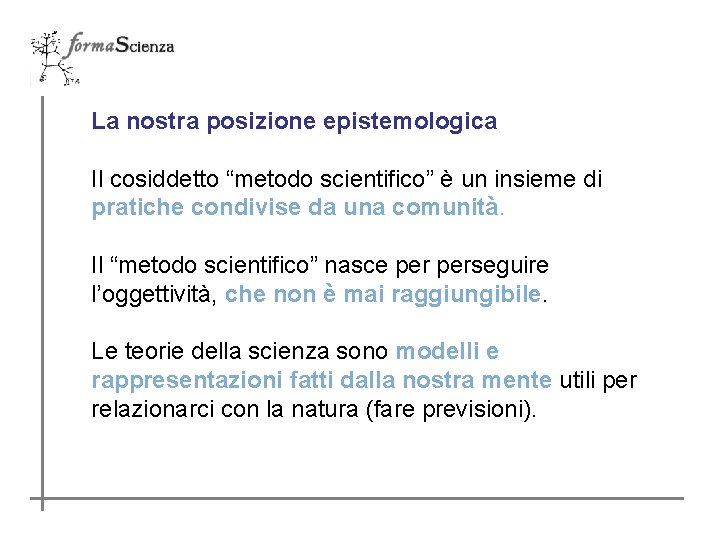 formaScienza

La nostra posizione epistemologica

Il cosiddetto “metodo scientifico” è un insieme di pratiche condivise da una comunità.

Il “metodo scientifico” nasce per perseguire l’oggettività, che non è mai raggiungibile.

Le teorie della scienza sono modelli e rappresentazioni fatti dalla nostra mente utili per relazionarci con la natura (fare previsioni).